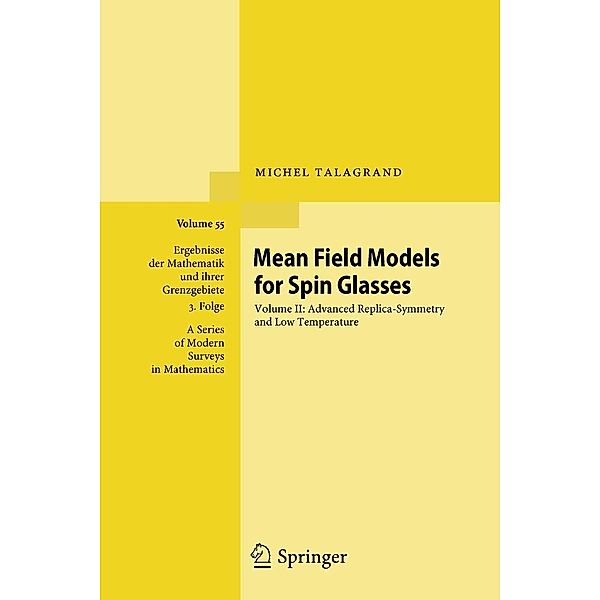 MICHEL TALAGRAND

Volume 55

Ergebnisse der Mathematik und ihrer Grenzgebiete 3. Folge

A Series of Modern Surveys in Mathematics

Mean Field Models for Spin Glasses

Volume II: Advanced Replica-Symmetry and Low Temperature

Springer